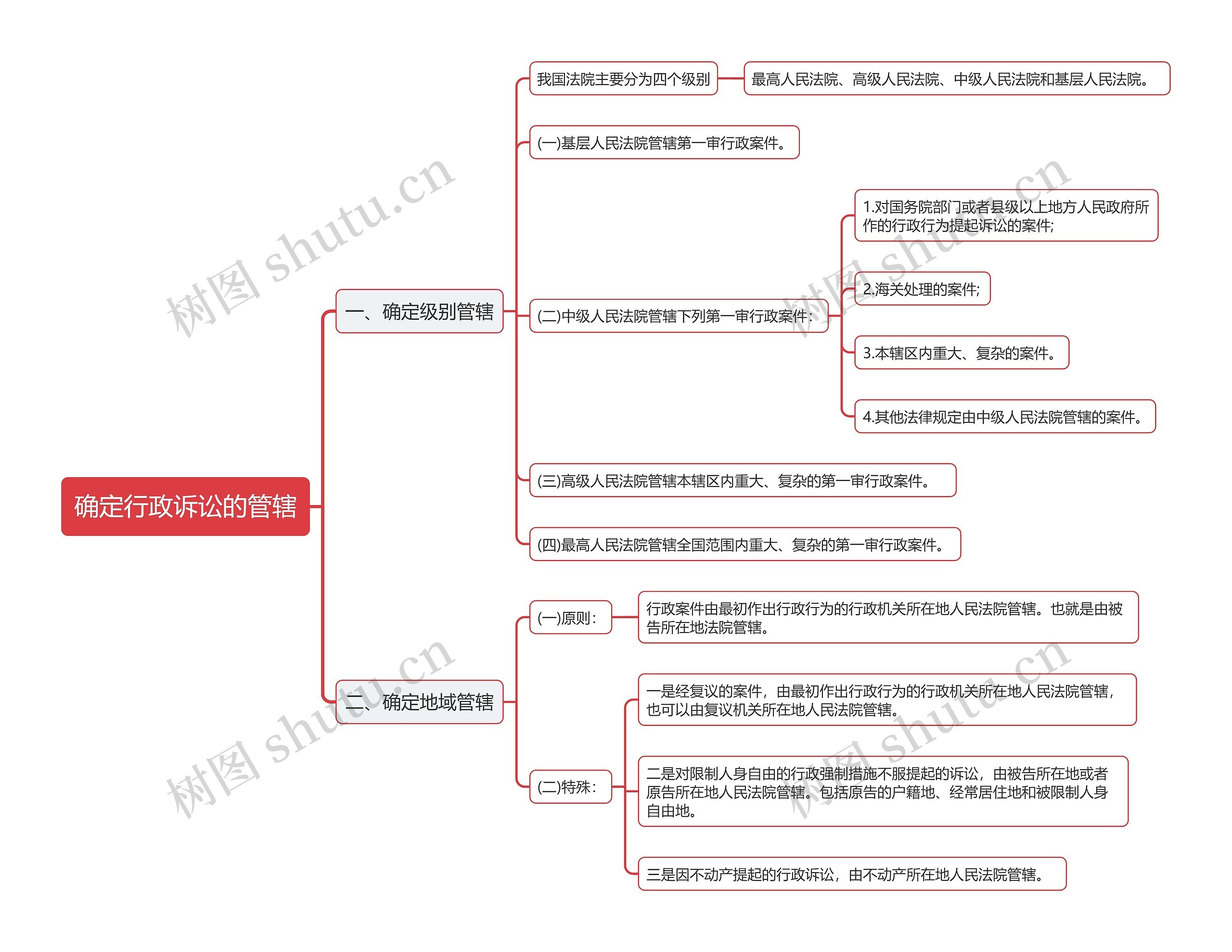 确定行政诉讼的管辖

一、确定级别管辖

我国法院主要分为四个级别

最高人民法院、高级人民法院、中级人民法院和基层人民法院。

(一)基层人民法院管辖第一审行政案件。

(二)中级人民法院管辖下列第一审行政案件:

1.对国务院部门或者县级以上地方人民政府所作的行政行为提起诉讼的案件;

2.海关处理的案件;

3.本辖区内重大、复杂的案件。

4.其他法律规定由中级人民法院管辖的案件。

(三)高级人民法院管辖本辖区内重大、复杂的第一审行政案件。

(四)最高人民法院管辖全国范围内重大、复杂的第一审行政案件。

二、确定地域管辖

(一)原则:

行政案件由最初作出行政行为的行政机关所在地人民法院管辖。也就是由被告所在地法院管辖。

(二)特殊:

一是经复议的案件，由最初作出行政行为的行政机关所在地人民法院管辖，也可以由复议机关所在地人民法院管辖。

二是对限制人身自由的行政强制措施不服提起的诉讼，由被告所在地或者原告所在地人民法院管辖。包括原告的户籍地、经常居住地和被限制人身自由地。

三是因不动产提起的行政诉讼，由不动产所在地人民法院管辖。

树图 shutu.cn
树图 shutu.cn
树图 shutu.cn
树图 shutu.cn